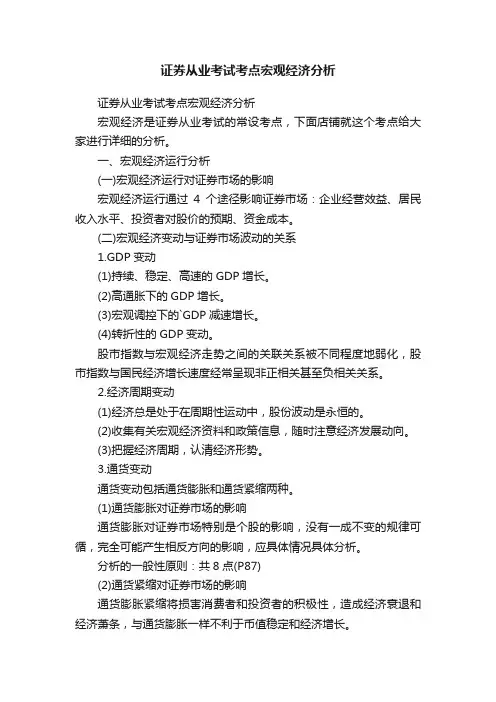 证券从业考试考点宏观经济分析

证券从业考试考点宏观经济分析

宏观经济是证券从业考试的常设考点，下面店铺就这个考点给大家进行详细的分析。

一、宏观经济运行分析

(一)宏观经济运行对证券市场的影响

宏观经济运行通过 4 个途径影响证券市场：企业经营效益、居民收入水平、投资者对股价的预期、资金成本。

(二)宏观经济变动与证券市场波动的关系

1.GDP 变动

(1)持续、稳定、高速的 GDP 增长。

(2)高通胀下的 GDP 增长。

(3)宏观调控下的`GDP 减速增长。

(4)转折性的 GDP 变动。

股市指数与宏观经济走势之间的关联关系被不同程度地弱化，股市指数与国民经济增长速度经常呈现非正相关甚至负相关关系。

2.经济周期变动

(1)经济总是处于在周期性运动中，股份波动是永恒的。

(2)收集有关宏观经济资料和政策信息，随时注意经济发展动向。

(3)把握经济周期，认清经济形势。

3.通货变动

通货变动包括通货膨胀和通货紧缩两种。

(1)通货膨胀对证券市场的影响

通货膨胀对证券市场特别是个股的影响，没有一成不变的规律可循，完全可能产生相反方向的影响，应具体情况具体分析。

分析的一般性原则：共 8 点(P87)

(2)通货紧缩对证券市场的影响

通货膨胀紧缩将损害消费者和投资者的积极性，造成经济衰退和经济萧条，与通货膨胀一样不利于币值稳定和经济增长。